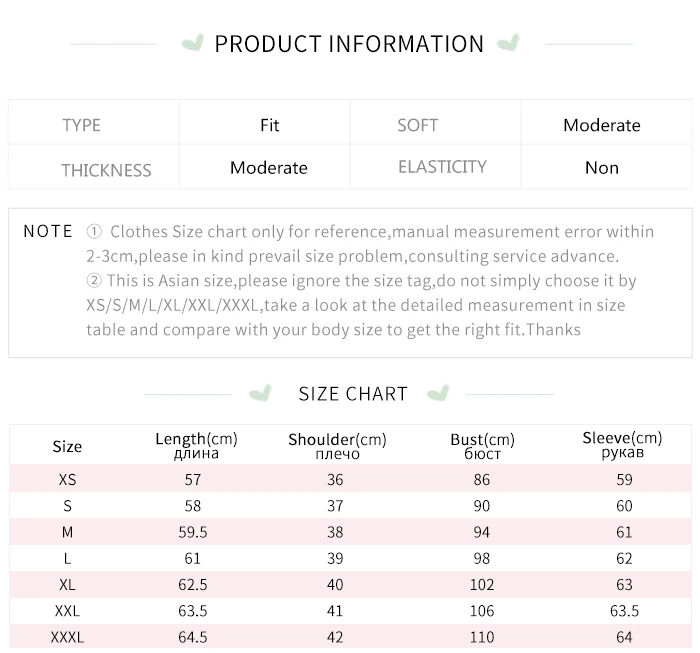 PRODUCT INFORMATION

| TYPE | Fit | SOFT | Moderate |
|---|---|---|---|
| THICKNESS | Moderate | ELASTICITY | Non |

NOTE ① Clothes Size chart only for reference,manual measurement error within 2-3cm,please in kind prevail size problem,consulting service advance.
② This is Asian size,please ignore the size tag,do not simply choose it by XS/S/M/L/XL/XXL/XXXL,take a look at the detailed measurement in size table and compare with your body size to get the right fit.Thanks

SIZE CHART

| Size | Length(cm) длина | Shoulder(cm) плечо | Bust(cm) бюст | Sleeve(cm) рукав |
|---|---|---|---|---|
| XS | 57 | 36 | 86 | 59 |
| S | 58 | 37 | 90 | 60 |
| M | 59.5 | 38 | 94 | 61 |
| L | 61 | 39 | 98 | 62 |
| XL | 62.5 | 40 | 102 | 63 |
| XXL | 63.5 | 41 | 106 | 63.5 |
| XXXL | 64.5 | 42 | 110 | 64 |